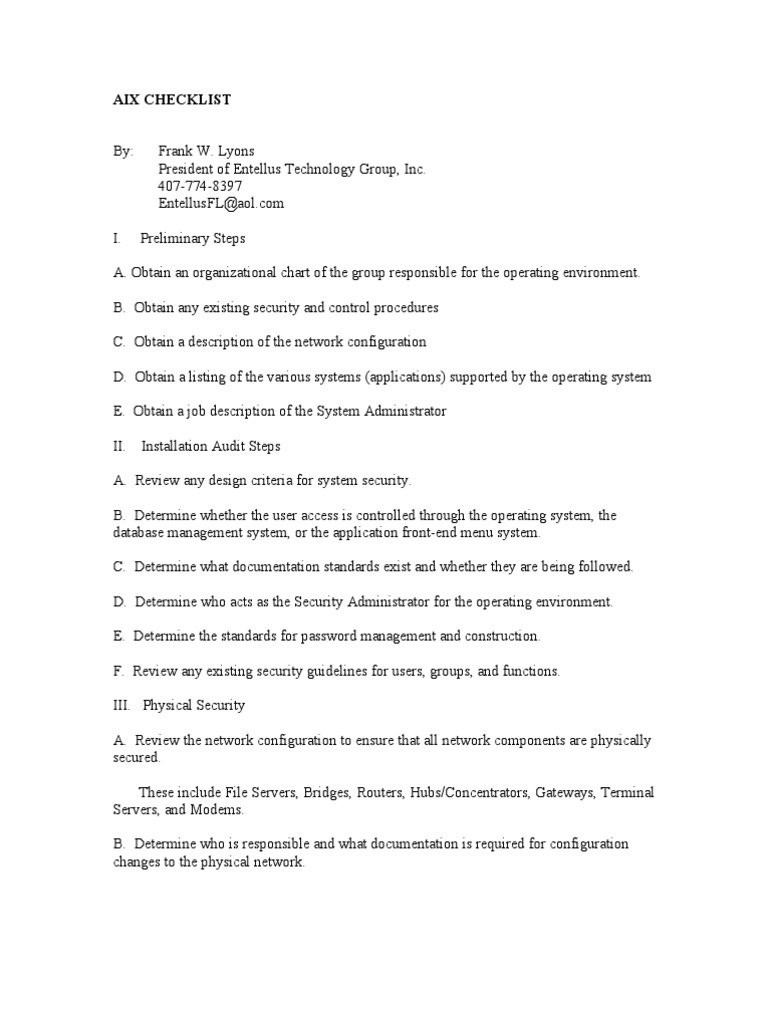 AIX CHECKLIST

By: Frank W. Lyons
President of Entellus Technology Group, Inc.
407-774-8397
EntellusFL@aol.com

I. Preliminary Steps

A. Obtain an organizational chart of the group responsible for the operating environment.

B. Obtain any existing security and control procedures

C. Obtain a description of the network configuration

D. Obtain a listing of the various systems (applications) supported by the operating system

E. Obtain a job description of the System Administrator

II. Installation Audit Steps

A. Review any design criteria for system security.

B. Determine whether the user access is controlled through the operating system, the database management system, or the application front-end menu system.

C. Determine what documentation standards exist and whether they are being followed.

D. Determine who acts as the Security Administrator for the operating environment.

E. Determine the standards for password management and construction.

F. Review any existing security guidelines for users, groups, and functions.

III. Physical Security

A. Review the network configuration to ensure that all network components are physically secured.

These include File Servers, Bridges, Routers, Hubs/Concentrators, Gateways, Terminal Servers, and Modems.

B. Determine who is responsible and what documentation is required for configuration changes to the physical network.